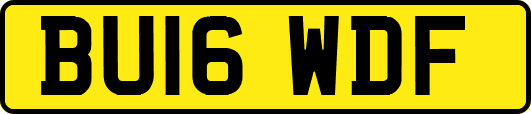 BU16 WDF